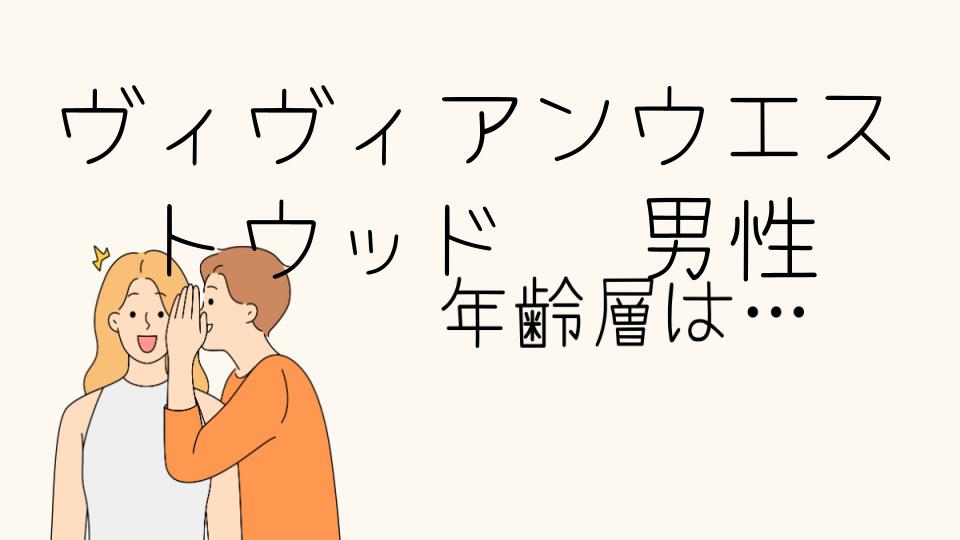 ヴィヴィアンウエストウッド　男性
年齢層は…